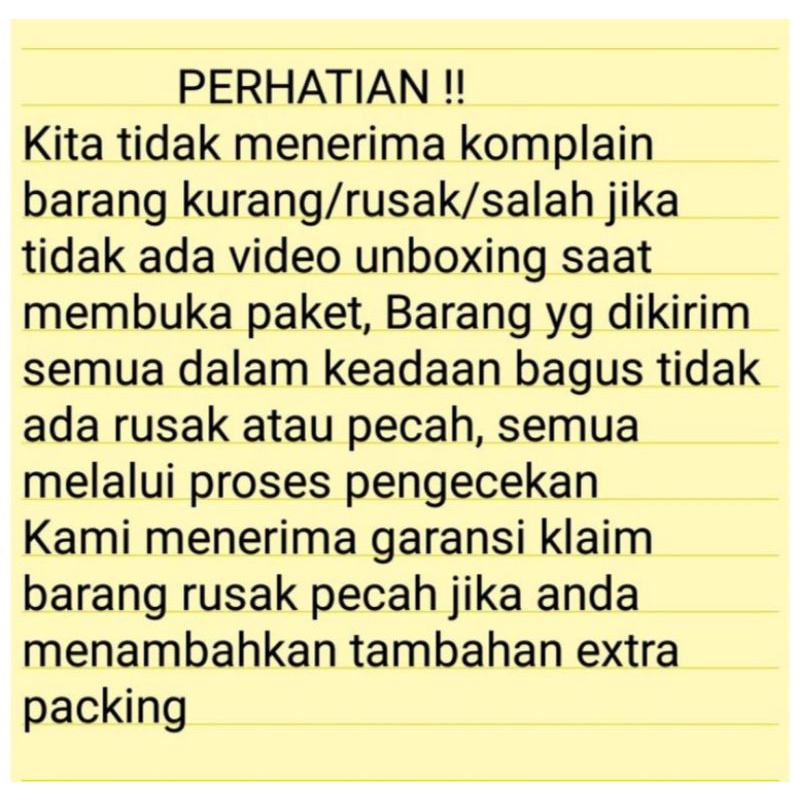 PERHATIAN !!
Kita tidak menerima komplain barang kurang/rusak/salah jika tidak ada video unboxing saat membuka paket, Barang yg dikirim semua dalam keadaan bagus tidak ada rusak atau pecah, semua melalui proses pengecekan
Kami menerima garansi klaim barang rusak pecah jika anda menambahkan tambahan extra packing